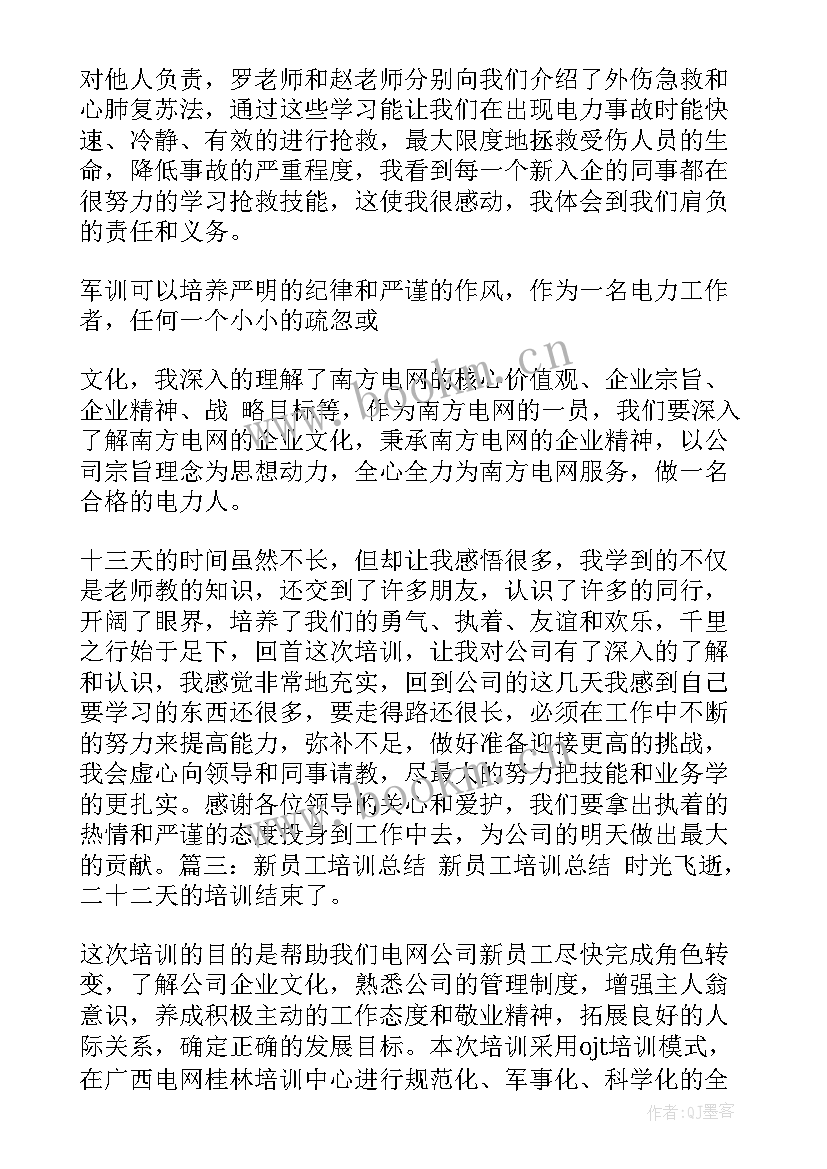 对他人负责，罗老师和赵老师分别向我们介绍了外伤急救和心肺复苏法，通过这些学习能让我们在出现电力事故时能快速、冷静、有效的进行抢救，最大限度地拯救受伤人员的生命，降低事故的严重程度，我看到每一个新入企的同事都在很努力的学习抢救技能，这使我很感动，我体会到我们肩负的责任和义务。

军训可以培养严明的纪律和严谨的作风，作为一名电力工作者，任何一个小小的疏忽或

文化，我深入的理解了南方电网的核心价值观、企业宗旨、企业精神、战 略目标等，作为南方电网的一员，我们要深入了解南方电网的企业文化，秉承南方电网的企业精神，以公司宗旨理念为思想动力，全心全力为南方电网服务，做一名合格的电力人。

十三天的时间虽然不长，但却让我感悟很多，我学到的不仅是老师教的知识，还交到了许多朋友，认识了许多的同行，开阔了眼界，培养了我们的勇气、执着、友谊和欢乐，千里之行始于足下，回首这次培训，让我对公司有了深入的了解和认识，我感觉非常地充实，回到公司的这几天我感到自己要学习的东西还很多，要走得路还很长，必须在工作中不断的努力来提高能力，弥补不足，做好准备迎接更高的挑战，我会虚心向领导和同事请教，尽最大的努力把技能和业务学的更扎实。感谢各位领导的关心和爱护，我们要拿出执着的热情和严谨的态度投身到工作中去，为公司的明天做出最大的贡献。篇三：新员工培训总结 新员工培训总结 时光飞逝，二十二天的培训结束了。

这次培训的目的是帮助我们电网公司新员工尽快完成角色转变，了解公司企业文化，熟悉公司的管理制度，增强主人翁意识，养成积极主动的工作态度和敬业精神，拓展良好的人际关系，确定正确的发展目标。本次培训采用ojt培训模式，在广西电网桂林培训中心进行规范化、军事化、科学化的全

www.bookm.cn

作者:QJ墨客